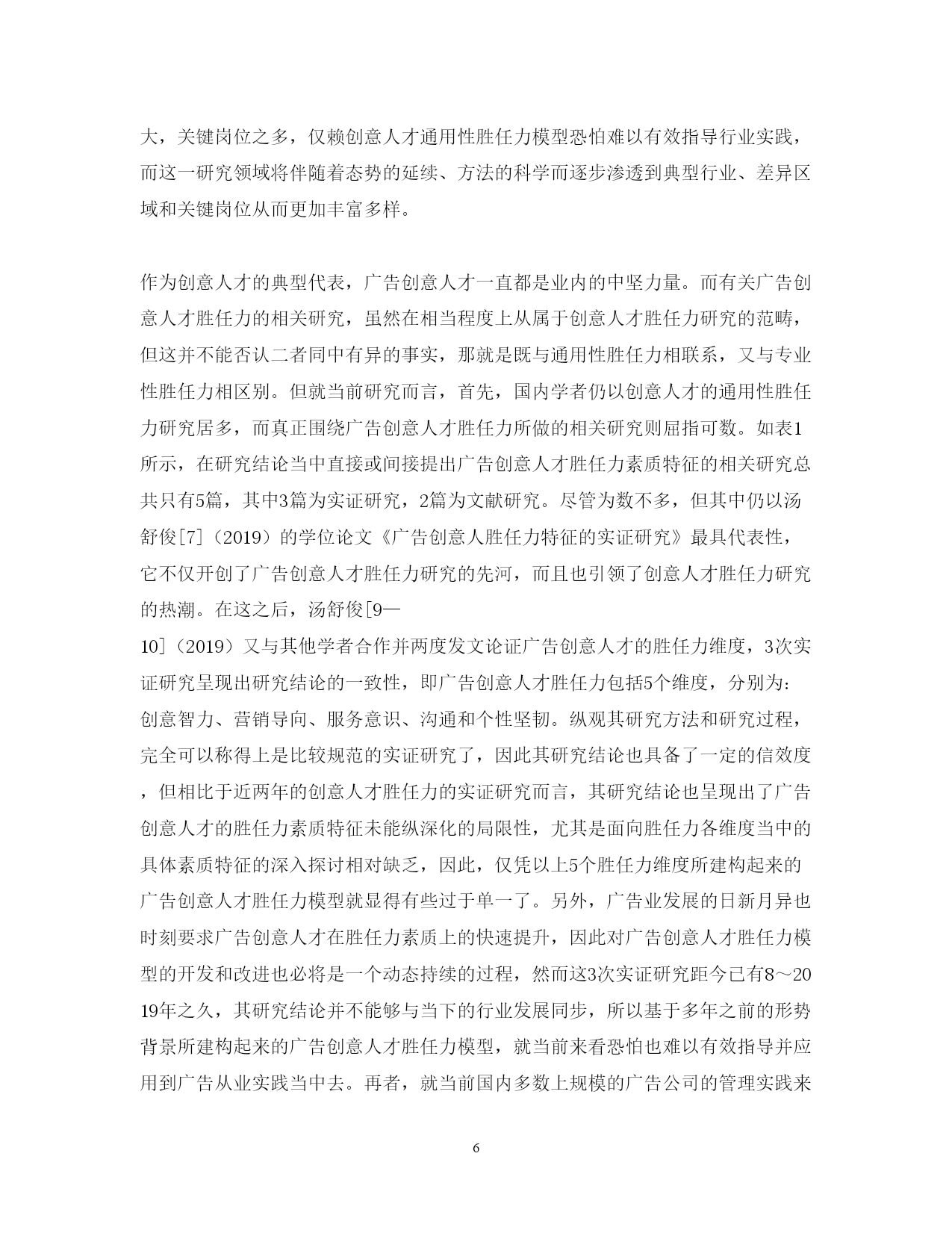 大，关键岗位之多，仅赖创意人才通用性胜任力模型恐怕难以有效指导行业实践，而这一研究领域将伴随着态势的延续、方法的科学而逐步渗透到典型行业、差异区域和关键岗位从而更加丰富多样。

作为创意人才的典型代表，广告创意人才一直都是业内的中坚力量。而有关广告创意人才胜任力的相关研究，虽然在相当程度上从属于创意人才胜任力研究的范畴，但这并不能否认二者同中有异的事实，那就是既与通用性胜任力相联系，又与专业性胜任力相区别。但就当前研究而言，首先，国内学者仍以创意人才的通用性胜任力研究居多，而真正围绕广告创意人才胜任力所做的相关研究则屈指可数。如表1所示，在研究结论当中直接或间接提出广告创意人才胜任力素质特征的相关研究总共只有5篇，其中3篇为实证研究，2篇为文献研究。尽管为数不多，但其中仍以汤舒俊[7]（2019）的学位论文《广告创意人胜任力特征的实证研究》最具代表性，它不仅开创了广告创意人才胜任力研究的先河，而且也引领了创意人才胜任力研究的热潮。在这之后，汤舒俊[9—10]（2019）又与其他学者合作并两度发文论证广告创意人才的胜任力维度，3次实证研究呈现出研究结论的一致性，即广告创意人才胜任力包括5个维度，分别为：创意智力、营销导向、服务意识、沟通和个性坚韧。纵观其研究方法和研究过程，完全可以称得上是比较规范的实证研究了，因此其研究结论也具备了一定的信效度，但相比于近两年的创意人才胜任力的实证研究而言，其研究结论也呈现出了广告创意人才的胜任力素质特征未能纵深化的局限性，尤其是面向胜任力各维度当中的具体素质特征的深入探讨相对缺乏，因此，仅凭以上5个胜任力维度所建构起来的广告创意人才胜任力模型就显得有些过于单一了。另外，广告业发展的日新月异也时刻要求广告创意人才在胜任力素质上的快速提升，因此对广告创意人才胜任力模型的开发和改进也必将是一个动态持续的过程，然而这3次实证研究距今已有8～2019年之久，其研究结论并不能够与当下的行业发展同步，所以基于多年之前的形势背景所建构起来的广告创意人才胜任力模型，就当前来看恐怕也难以有效指导并应用到广告从业实践当中去。再者，就当前国内多数上规模的广告公司的管理实践来

6